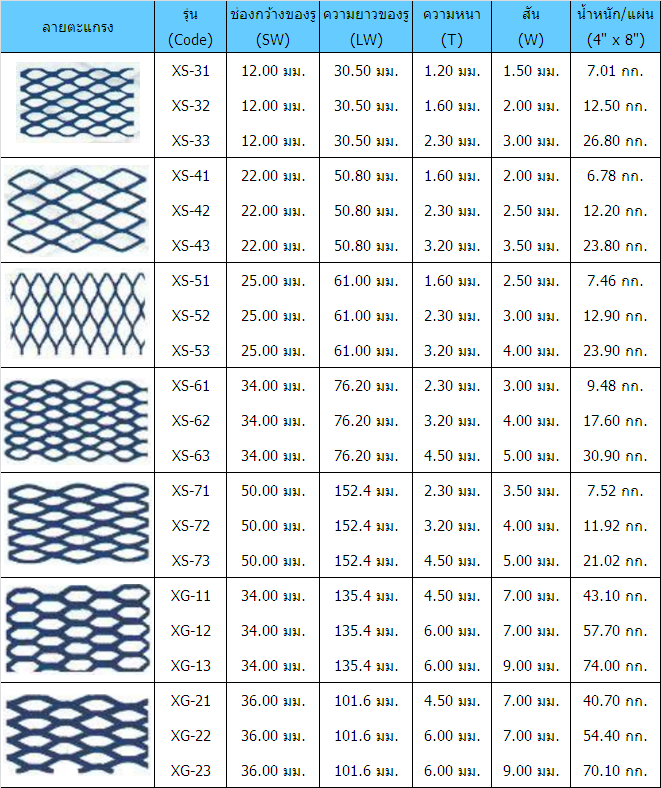 | ลายตะแกรง | รุ่น (Code) | ช่องกว้างของรู (SW) | ความยาวของรู (LW) | ความหนา (T) | สัน (W) | น้ำหนัก/แผ่น (4" x 8") |
|---|---|---|---|---|---|---|
| | XS-31 | 12.00 มม. | 30.50 มม. | 1.20 มม. | 1.50 มม. | 7.01 กก. |
| | XS-32 | 12.00 มม. | 30.50 มม. | 1.60 มม. | 2.00 มม. | 12.50 กก. |
| | XS-33 | 12.00 มม. | 30.50 มม. | 2.30 มม. | 3.00 มม. | 26.80 กก. |
| | XS-41 | 22.00 มม. | 50.80 มม. | 1.60 มม. | 2.00 มม. | 6.78 กก. |
| | XS-42 | 22.00 มม. | 50.80 มม. | 2.30 มม. | 2.50 มม. | 12.20 กก. |
| | XS-43 | 22.00 มม. | 50.80 มม. | 3.20 มม. | 3.50 มม. | 23.80 กก. |
| | XS-51 | 25.00 มม. | 61.00 มม. | 1.60 มม. | 2.50 มม. | 7.46 กก. |
| | XS-52 | 25.00 มม. | 61.00 มม. | 2.30 มม. | 3.00 มม. | 12.90 กก. |
| | XS-53 | 25.00 มม. | 61.00 มม. | 3.20 มม. | 4.00 มม. | 23.90 กก. |
| | XS-61 | 34.00 มม. | 76.20 มม. | 2.30 มม. | 3.00 มม. | 9.48 กก. |
| | XS-62 | 34.00 มม. | 76.20 มม. | 3.20 มม. | 4.00 มม. | 17.60 กก. |
| | XS-63 | 34.00 มม. | 76.20 มม. | 4.50 มม. | 5.00 มม. | 30.90 กก. |
| | XS-71 | 50.00 มม. | 152.4 มม. | 2.30 มม. | 3.50 มม. | 7.52 กก. |
| | XS-72 | 50.00 มม. | 152.4 มม. | 3.20 มม. | 4.00 มม. | 11.92 กก. |
| | XS-73 | 50.00 มม. | 152.4 มม. | 4.50 มม. | 5.00 มม. | 21.02 กก. |
| | XG-11 | 34.00 มม. | 135.4 มม. | 4.50 มม. | 7.00 มม. | 43.10 กก. |
| | XG-12 | 34.00 มม. | 135.4 มม. | 6.00 มม. | 7.00 มม. | 57.70 กก. |
| | XG-13 | 34.00 มม. | 135.4 มม. | 6.00 มม. | 9.00 มม. | 74.00 กก. |
| | XG-21 | 36.00 มม. | 101.6 มม. | 4.50 มม. | 7.00 มม. | 40.70 กก. |
| | XG-22 | 36.00 มม. | 101.6 มม. | 6.00 มม. | 7.00 มม. | 54.40 กก. |
| | XG-23 | 36.00 มม. | 101.6 มม. | 6.00 มม. | 9.00 มม. | 70.10 กก. |